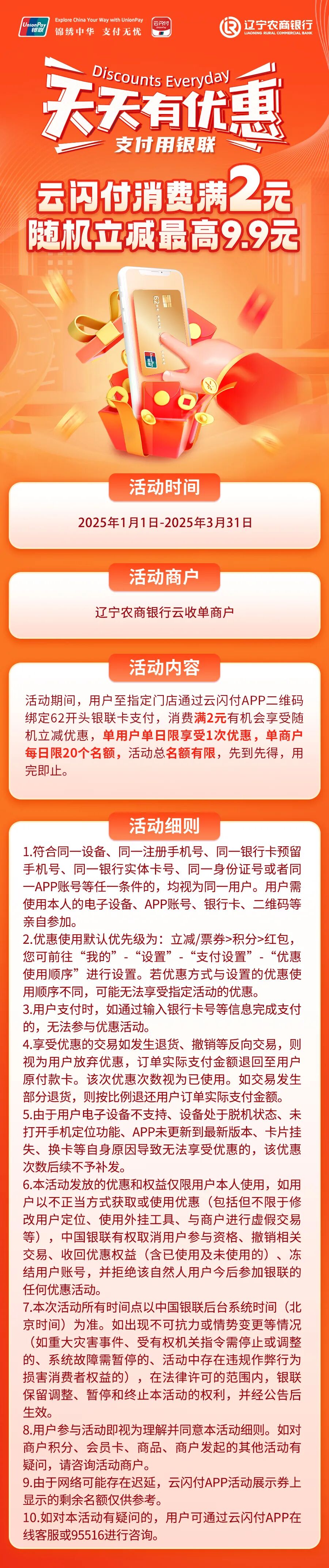 UnionPay 银联

Explore China Your Way with UnionPay

锦绣中华 支付无忧

云闪付

辽宁农商银行
LIAONING RURAL COMMERCIAL BANK

Discounts Everyday

天天有优惠

支付用银联

云闪付消费满2元
随机立减最高9.9元

活动时间

2025年1月1日-2025年3月31日

活动商户

辽宁农商银行云收单商户

活动内容

活动期间，用户至指定门店通过云闪付APP二维码绑定62开头银联卡支付，消费满2元有机会享受随机立减优惠，单用户单日限享受1次优惠，单商户每日限20个名额，活动总名额有限，先到先得，用完即止。

活动细则

1.符合同一设备、同一注册手机号、同一银行卡预留手机号、同一银行实体卡号、同一身份证号或者同一APP账号等任一条件的，均视为同一用户。用户需使用本人的电子设备、APP账号、银行卡、二维码等亲自参加。
2.优惠使用默认优先级为：立减/票券>积分>红包，您可前往“我的”-“设置”-“支付设置”-“优惠使用顺序”进行设置。若优惠方式与设置的优惠使用顺序不同，可能无法享受指定活动的优惠。
3.用户支付时，如通过输入银行卡号等信息完成支付的，无法参与优惠活动。
4.享受优惠的交易如发生退货、撤销等反向交易，则视为用户放弃优惠，订单实际支付金额退回至用户原付款卡。该次优惠次数视为已使用。如交易发生部分退货，则按比例退还用户订单实际支付金额。
5.由于用户电子设备不支持、设备处于脱机状态、未打开手机定位功能、APP未更新到最新版本、卡片挂失、换卡等自身原因导致无法享受优惠的，该优惠次数后续不予补发。
6.本活动发放的优惠和权益仅限用户本人使用，如用户以不正当方式获取或使用优惠（包括但不限于修改用户定位、使用外挂工具、与商户进行虚假交易等），中国银联有权取消用户参与资格、撤销相关交易、收回优惠权益（含已使用及未使用的）、冻结用户账号，并拒绝该自然人用户今后参加银联的任何优惠活动。
7.本次活动所有时间点以中国银联后台系统时间（北京时间）为准。如出现不可抗力或情势变更等情况（如重大灾害事件、受有权机关指令需停止或调整的、系统故障需暂停的、活动中存在违规作弊行为损害消费者权益的），在法律许可的范围内，银联保留调整、暂停和终止本活动的权利，并经公告后生效。
8.用户参与活动即视为理解并同意本活动细则。如对商户积分、会员卡、商品、商户发起的其他活动有疑问，请咨询活动商户。
9.由于网络可能存在迟延，云闪付APP活动展示券上显示的剩余名额仅供参考。
10.如对本活动有疑问的，用户可通过云闪付APP在线客服或95516进行咨询。